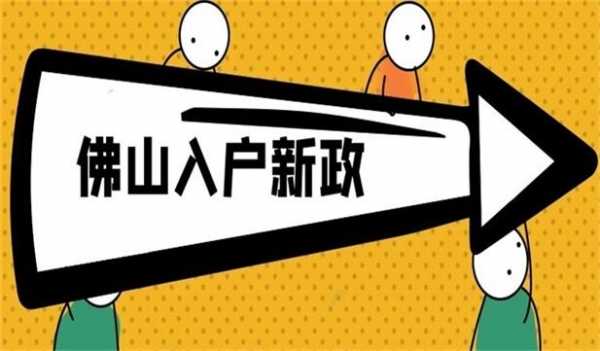 佛山入户新政